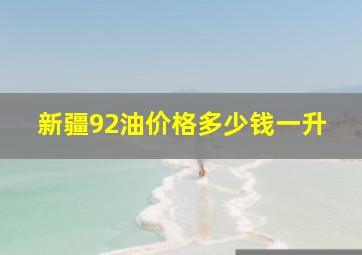 新疆92油价格多少钱一升